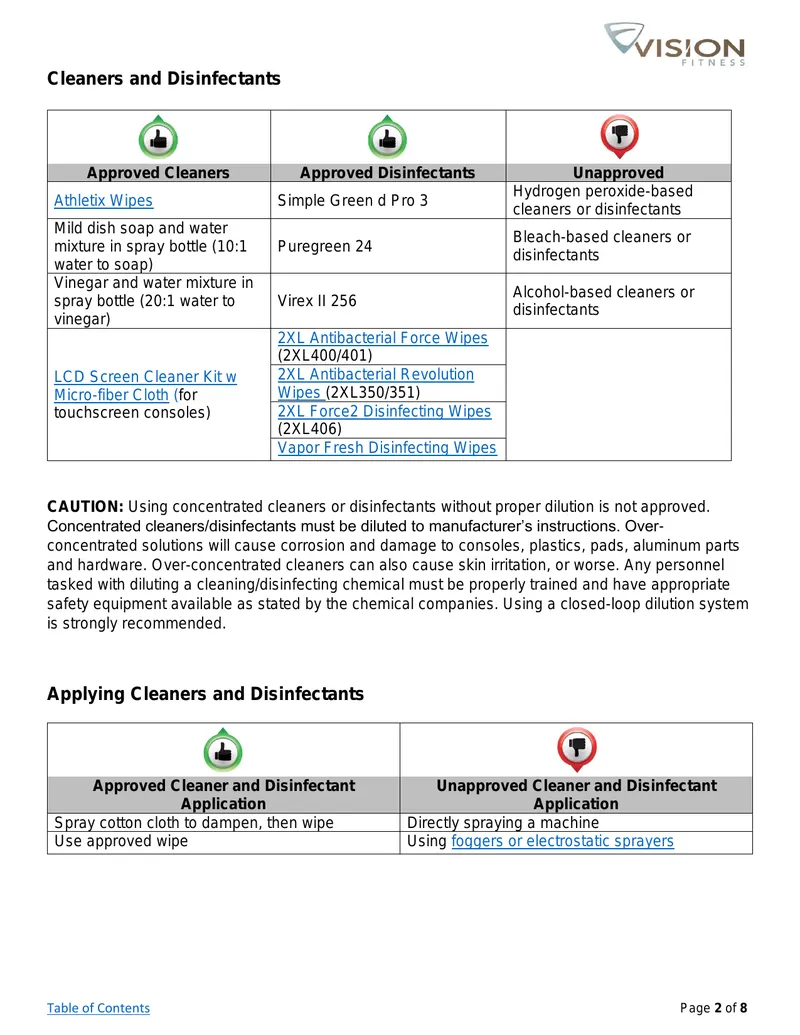 VISION
FITNESS

Cleaners and Disinfectants

| Approved Cleaners | Approved Disinfectants | Unapproved |
|---|---|---|
| Athletix Wipes | Simple Green d Pro 3 | Hydrogen peroxide-based cleaners or disinfectants |
| Mild dish soap and water mixture in spray bottle (10:1 water to soap) | Puregreen 24 | Bleach-based cleaners or disinfectants |
| Vinegar and water mixture in spray bottle (20:1 water to vinegar) | Virex II 256 | Alcohol-based cleaners or disinfectants |
| LCD Screen Cleaner Kit w Micro-fiber Cloth (for touchscreen consoles) | 2XL Antibacterial Force Wipes (2XL400/401) | |
| | 2XL Antibacterial Revolution Wipes (2XL350/351) | |
| | 2XL Force2 Disinfecting Wipes (2XL406) | |
| | Vapor Fresh Disinfecting Wipes | |

CAUTION: Using concentrated cleaners or disinfectants without proper dilution is not approved. Concentrated cleaners/disinfectants must be diluted to manufacturer's instructions. Over-concentrated solutions will cause corrosion and damage to consoles, plastics, pads, aluminum parts and hardware. Over-concentrated cleaners can also cause skin irritation, or worse. Any personnel tasked with diluting a cleaning/disinfecting chemical must be properly trained and have appropriate safety equipment available as stated by the chemical companies. Using a closed-loop dilution system is strongly recommended.

Applying Cleaners and Disinfectants

| Approved Cleaner and Disinfectant Application | Unapproved Cleaner and Disinfectant Application |
|---|---|
| Spray cotton cloth to dampen, then wipe | Directly spraying a machine |
| Use approved wipe | Using foggers or electrostatic sprayers |

Table of Contents

Page 2 of 8